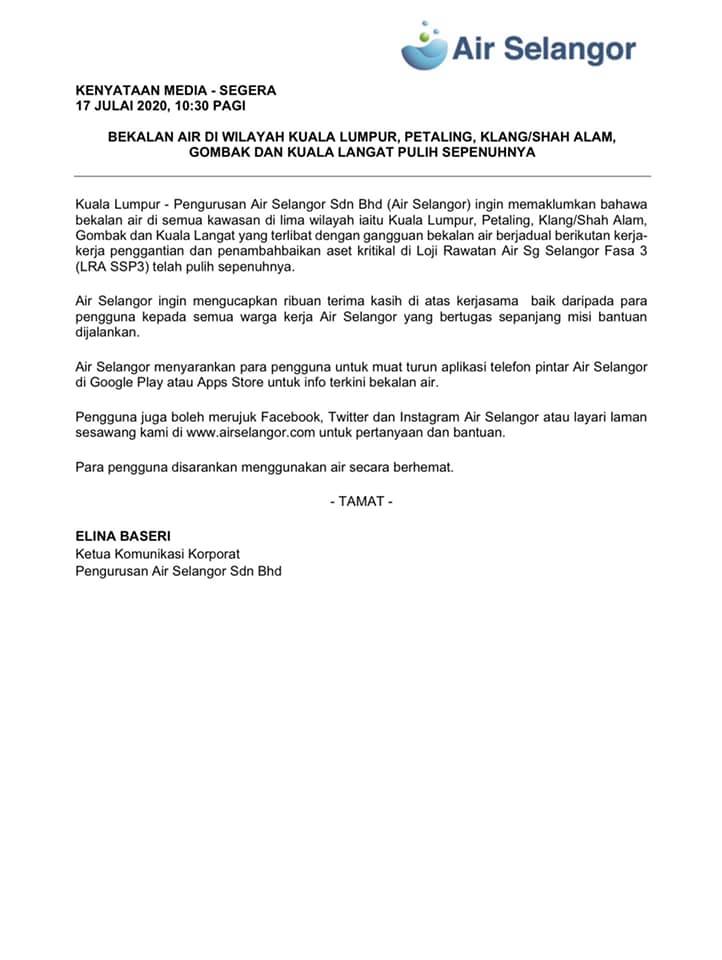 Air Selangor

KENYATAAN MEDIA - SEGERA
17 JULAI 2020, 10:30 PAGI

BEKALAN AIR DI WILAYAH KUALA LUMPUR, PETALING, KLANG/SHAH ALAM, GOMBAK DAN KUALA LANGAT PULIH SEPENUHNYA

Kuala Lumpur - Pengurusan Air Selangor Sdn Bhd (Air Selangor) ingin memaklumkan bahawa bekalan air di semua kawasan di lima wilayah iaitu Kuala Lumpur, Petaling, Klang/Shah Alam, Gombak dan Kuala Langat yang terlibat dengan gangguan bekalan air berjadual berikutan kerja-kerja penggantian dan penambahbaikan aset kritikal di Loji Rawatan Air Sg Selangor Fasa 3 (LRA SSP3) telah pulih sepenuhnya.

Air Selangor ingin mengucapkan ribuan terima kasih di atas kerjasama baik daripada para pengguna kepada semua warga kerja Air Selangor yang bertugas sepanjang misi bantuan dijalankan.

Air Selangor menyarankan para pengguna untuk muat turun aplikasi telefon pintar Air Selangor di Google Play atau Apps Store untuk info terkini bekalan air.

Pengguna juga boleh merujuk Facebook, Twitter dan Instagram Air Selangor atau layari laman sesawang kami di www.airselangor.com untuk pertanyaan dan bantuan.

Para pengguna disarankan menggunakan air secara berhemat.

- TAMAT -

ELINA BASERI
Ketua Komunikasi Korporat
Pengurusan Air Selangor Sdn Bhd